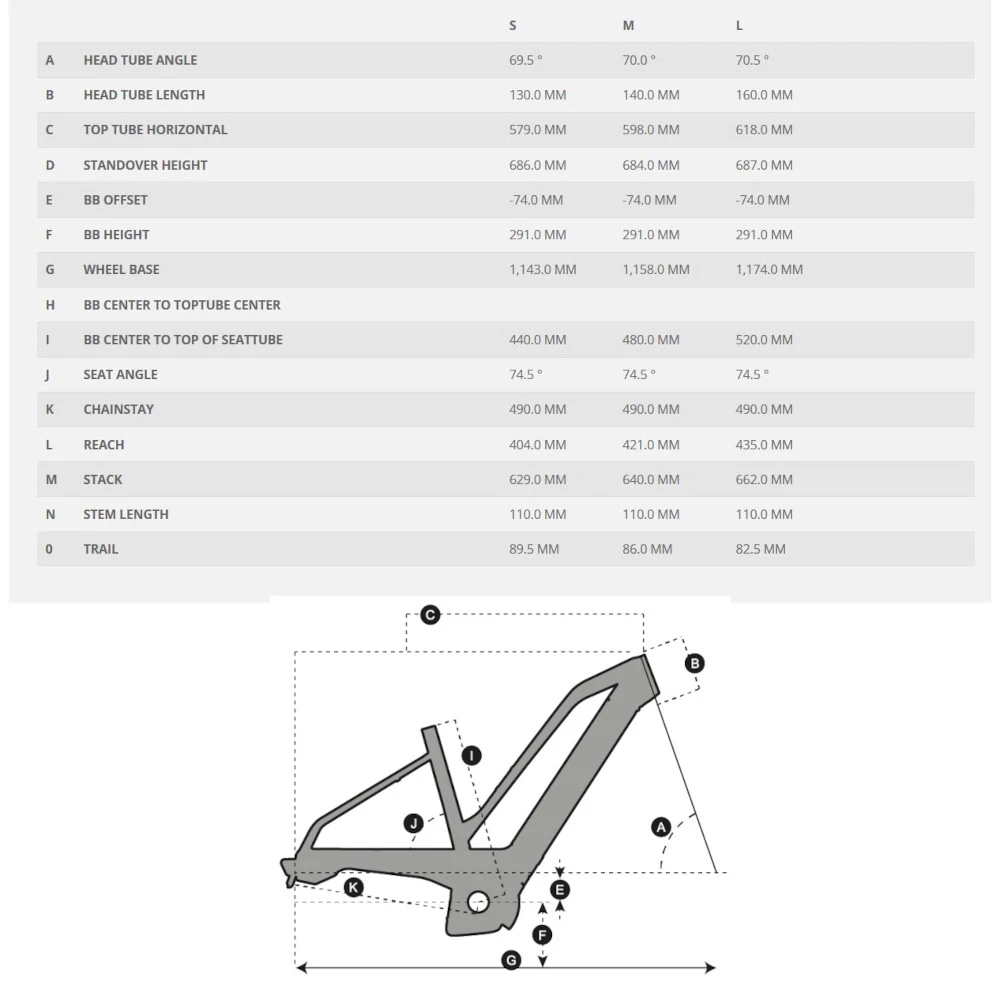 | | | S | M | L |
|---|---|---|---|---|
| A | HEAD TUBE ANGLE | 69.5 ° | 70.0 ° | 70.5 ° |
| B | HEAD TUBE LENGTH | 130.0 MM | 140.0 MM | 160.0 MM |
| C | TOP TUBE HORIZONTAL | 579.0 MM | 598.0 MM | 618.0 MM |
| D | STANDOVER HEIGHT | 686.0 MM | 684.0 MM | 687.0 MM |
| E | BB OFFSET | -74.0 MM | -74.0 MM | -74.0 MM |
| F | BB HEIGHT | 291.0 MM | 291.0 MM | 291.0 MM |
| G | WHEEL BASE | 1,143.0 MM | 1,158.0 MM | 1,174.0 MM |
| H | BB CENTER TO TOPTUBE CENTER | | | |
| I | BB CENTER TO TOP OF SEATTUBE | 440.0 MM | 480.0 MM | 520.0 MM |
| J | SEAT ANGLE | 74.5 ° | 74.5 ° | 74.5 ° |
| K | CHAINSTAY | 490.0 MM | 490.0 MM | 490.0 MM |
| L | REACH | 404.0 MM | 421.0 MM | 435.0 MM |
| M | STACK | 629.0 MM | 640.0 MM | 662.0 MM |
| N | STEM LENGTH | 110.0 MM | 110.0 MM | 110.0 MM |
| 0 | TRAIL | 89.5 MM | 86.0 MM | 82.5 MM |

C
B
I
J
A
K
E
F
G